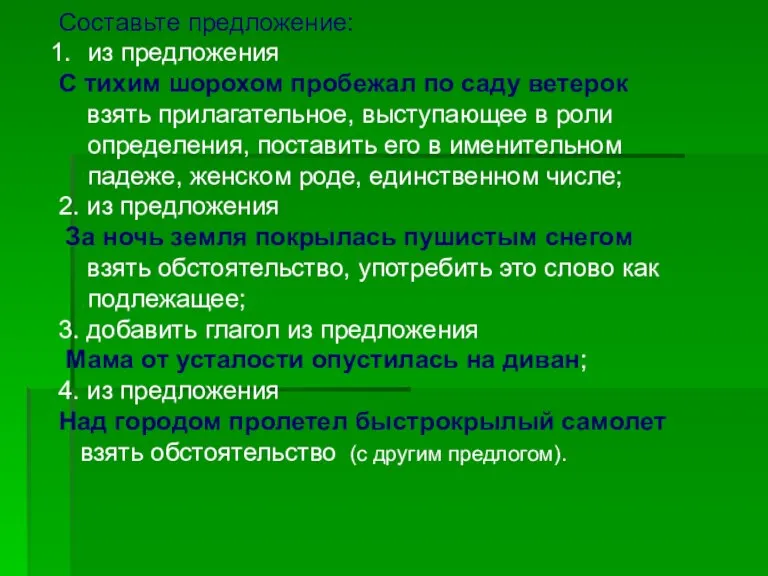 Составьте предложение:
1. из предложения
С тихим шорохом пробежал по саду ветерок
взять прилагательное, выступающее в роли определения, поставить его в именительном падеже, женском роде, единственном числе;
2. из предложения
За ночь земля покрылась пушистым снегом
взять обстоятельство, употребить это слово как подлежащее;
3. добавить глагол из предложения
Мама от усталости опустилась на диван;
4. из предложения
Над городом пролетел быстрокрылый самолет
взять обстоятельство (с другим предлогом).